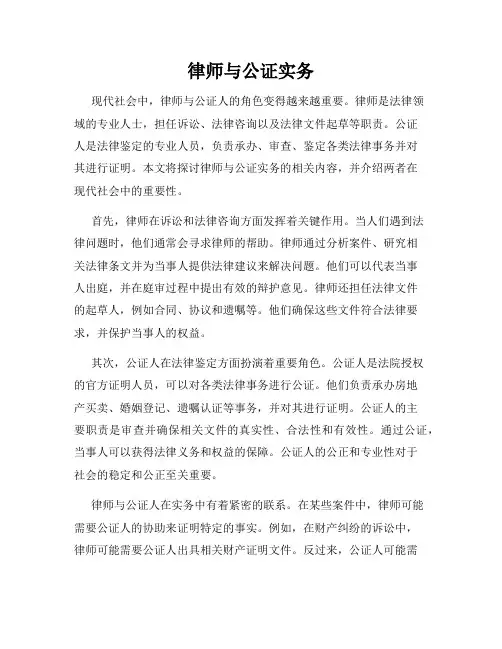 律师与公证实务

现代社会中，律师与公证人的角色变得越来越重要。律师是法律领域的专业人士，担任诉讼、法律咨询以及法律文件起草等职责。公证人是法律鉴定的专业人员，负责承办、审查、鉴定各类法律事务并对其进行证明。本文将探讨律师与公证实务的相关内容，并介绍两者在现代社会中的重要性。

首先，律师在诉讼和法律咨询方面发挥着关键作用。当人们遇到法律问题时，他们通常会寻求律师的帮助。律师通过分析案件、研究相关法律条文并为当事人提供法律建议来解决问题。他们可以代表当事人出庭，并在庭审过程中提出有效的辩护意见。律师还担任法律文件的起草人，例如合同、协议和遗嘱等。他们确保这些文件符合法律要求，并保护当事人的权益。

其次，公证人在法律鉴定方面扮演着重要角色。公证人是法院授权的官方证明人员，可以对各类法律事务进行公证。他们负责承办房地产买卖、婚姻登记、遗嘱认证等事务，并对其进行证明。公证人的主要职责是审查并确保相关文件的真实性、合法性和有效性。通过公证，当事人可以获得法律义务和权益的保障。公证人的公正和专业性对于社会的稳定和公正至关重要。

律师与公证人在实务中有着紧密的联系。在某些案件中，律师可能需要公证人的协助来证明特定的事实。例如，在财产纠纷的诉讼中，律师可能需要公证人出具相关财产证明文件。反过来，公证人可能需